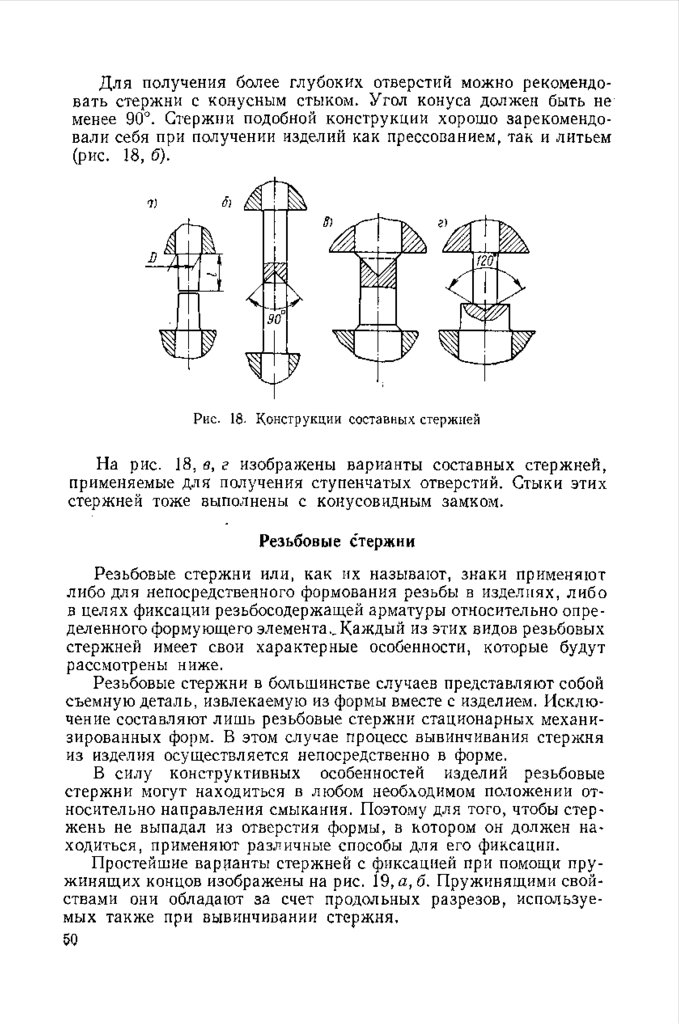 Для получения более глубоких отверстий можно рекомендовать стержни с конусным стыком. Угол конуса должен быть не менее 90°. Стержни подобной конструкции хорошо зарекомендовали себя при получении изделий как прессованием, так и литьем (рис. 18, б).

а) б) в) г)

D

l

90°

120°

Рис. 18. Конструкции составных стержней

На рис. 18, в, г изображены варианты составных стержней, применяемые для получения ступенчатых отверстий. Стыки этих стержней тоже выполнены с конусовидным замком.

Резьбовые стержни

Резьбовые стержни или, как их называют, знаки применяют либо для непосредственного формования резьбы в изделиях, либо в целях фиксации резьбосодержащей арматуры относительно определенного формующего элемента. Каждый из этих видов резьбовых стержней имеет свои характерные особенности, которые будут рассмотрены ниже.

Резьбовые стержни в большинстве случаев представляют собой съемную деталь, извлекаемую из формы вместе с изделием. Исключение составляют лишь резьбовые стержни стационарных механизированных форм. В этом случае процесс вывинчивания стержня из изделия осуществляется непосредственно в форме.

В силу конструктивных особенностей изделий резьбовые стержни могут находиться в любом необходимом положении относительно направления смыкания. Поэтому для того, чтобы стержень не выпадал из отверстия формы, в котором он должен находиться, применяют различные способы для его фиксации.

Простейшие варианты стержней с фиксацией при помощи пружинящих концов изображены на рис. 19, а, б. Пружинящими свойствами они обладают за счет продольных разрезов, используемых также при вывинчивании стержня.

50